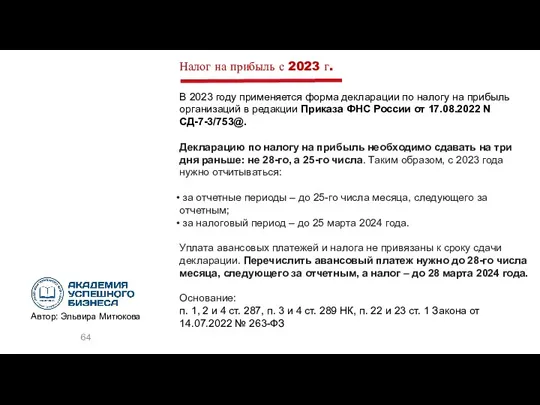 Налог на прибыль с 2023 г.

В 2023 году применяется форма декларации по налогу на прибыль организаций в редакции Приказа ФНС России от 17.08.2022 N СД-7-3/753@.

Декларацию по налогу на прибыль необходимо сдавать на три дня раньше: не 28-го, а 25-го числа. Таким образом, с 2023 года нужно отчитываться:

• за отчетные периоды – до 25-го числа месяца, следующего за отчетным;
• за налоговый период – до 25 марта 2024 года.

Уплата авансовых платежей и налога не привязаны к сроку сдачи декларации. Перечислить авансовый платеж нужно до 28-го числа месяца, следующего за отчетным, а налог – до 28 марта 2024 года.

Основание:
п. 1, 2 и 4 ст. 287, п. 3 и 4 ст. 289 НК, п. 22 и 23 ст. 1 Закона от 14.07.2022 № 263-ФЗ

АКАДЕМИЯ УСПЕШНОГО БИЗНЕСА
Автор: Эльвира Митюкова

64